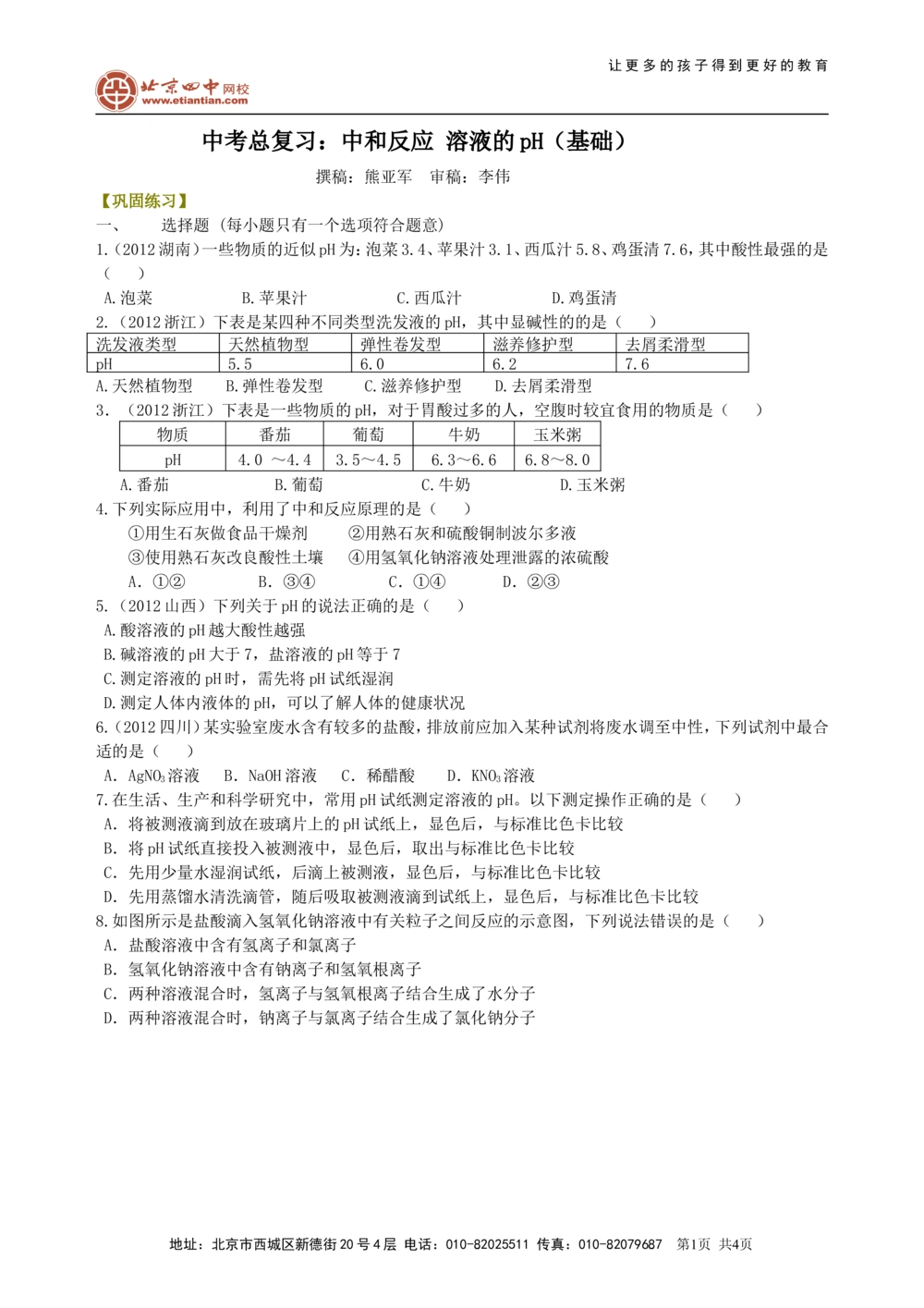 让更多的孩子得到更好的教育

北京四中网校
www.etiantian.com

中考总复习：中和反应 溶液的pH（基础）

撰稿：熊亚军 审稿：李伟

【巩固练习】

一、 选择题（每小题只有一个选项符合题意）

1.（2012湖南）一些物质的近似pH为：泡菜3.4、苹果汁3.1、西瓜汁5.8、鸡蛋清7.6，其中酸性最强的是（ ）

A.泡菜 B.苹果汁 C.西瓜汁 D.鸡蛋清

2.（2012浙江）下表是某四种不同类型洗发液的pH，其中显碱性的的是（ ）

| 洗发液类型 | 天然植物型 | 弹性卷发型 | 滋养修护型 | 去屑柔滑型 |
|---|---|---|---|---|
| pH | 5.5 | 6.0 | 6.2 | 7.6 |

A.天然植物型 B.弹性卷发型 C.滋养修护型 D.去屑柔滑型

3.（2012浙江）下表是一些物质的pH，对于胃酸过多的人，空腹时较宜食用的物质是（ ）

| 物质 | 番茄 | 葡萄 | 牛奶 | 玉米粥 |
|---|---|---|---|---|
| pH | 4.0 ～4.4 | 3.5～4.5 | 6.3～6.6 | 6.8～8.0 |

A.番茄 B.葡萄 C.牛奶 D.玉米粥

4.下列实际应用中，利用了中和反应原理的是（ ）

①用生石灰做食品干燥剂 ②用熟石灰和硫酸铜制波尔多液
③使用熟石灰改良酸性土壤 ④用氢氧化钠溶液处理泄露的浓硫酸

A. ①② B. ③④ C. ①④ D. ②③

5.（2012山西）下列关于pH的说法正确的是（ ）

A.酸溶液的pH越大酸性越强
B.碱溶液的pH大于7，盐溶液的pH等于7
C.测定溶液的pH时，需先将pH试纸湿润
D.测定人体内液体的pH，可以了解人体的健康状况

6.（2012四川）某实验室废水含有较多的盐酸，排放前应加入某种试剂将废水调至中性，下列试剂中最合适的是（ ）

A. $AgNO_3$溶液 B. NaOH溶液 C. 稀醋酸 D. $KNO_3$溶液

7.在生活、生产和科学研究中，常用pH试纸测定溶液的pH。以下测定操作正确的是（ ）

A. 将被测液滴到放在玻璃片上的pH试纸上，显色后，与标准比色卡比较
B. 将pH试纸直接投入被测液中，显色后，取出与标准比色卡比较
C. 先用少量水湿润试纸，后滴上被测液，显色后，与标准比色卡比较
D. 先用蒸馏水清洗滴管，随后吸取被测液滴到试纸上，显色后，与标准比色卡比较

8.如图所示是盐酸滴入氢氧化钠溶液中有关粒子之间反应的示意图，下列说法错误的是（ ）

A. 盐酸溶液中含有氢离子和氯离子
B. 氢氧化钠溶液中含有钠离子和氢氧根离子
C. 两种溶液混合时，氢离子与氢氧根离子结合生成了水分子
D. 两种溶液混合时，钠离子与氯离子结合生成了氯化钠分子

地址：北京市西城区新德街20号4层 电话：010-82025511 传真：010-82079687 第1页 共4页